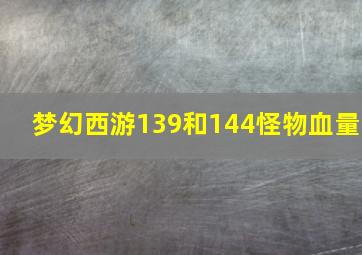 梦幻西游139和144怪物血量